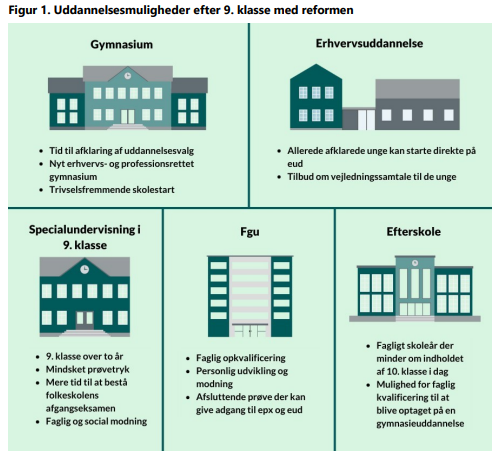 Figur 1. Uddannelsesmuligheder efter 9. klasse med reformen

Gymnasium

- Tid til afklaring af uddannelsesvalg
- Nyt erhvervs- og professionsrettet gymnasium
- Trivselsfremmende skolestart

Erhvervsuddannelse

- Allerede afklarede unge kan starte direkte på eud
- Tilbud om vejledningssamtale til de unge

Specialundervisning i 9. klasse

- 9. klasse over to år
- Mindsket prøvetryk
- Mere tid til at bestå folkeskolens afgangseksamen
- Faglig og social modning

Fgu

- Faglig opkvalificering
- Personlig udvikling og modning
- Afsluttende prøve der kan give adgang til epx og eud

Efterskole

- Fagligt skoleår der minder om indholdet af 10. klasse i dag
- Mulighed for faglig kvalificering til at blive optaget på en gymnasieuddannelse